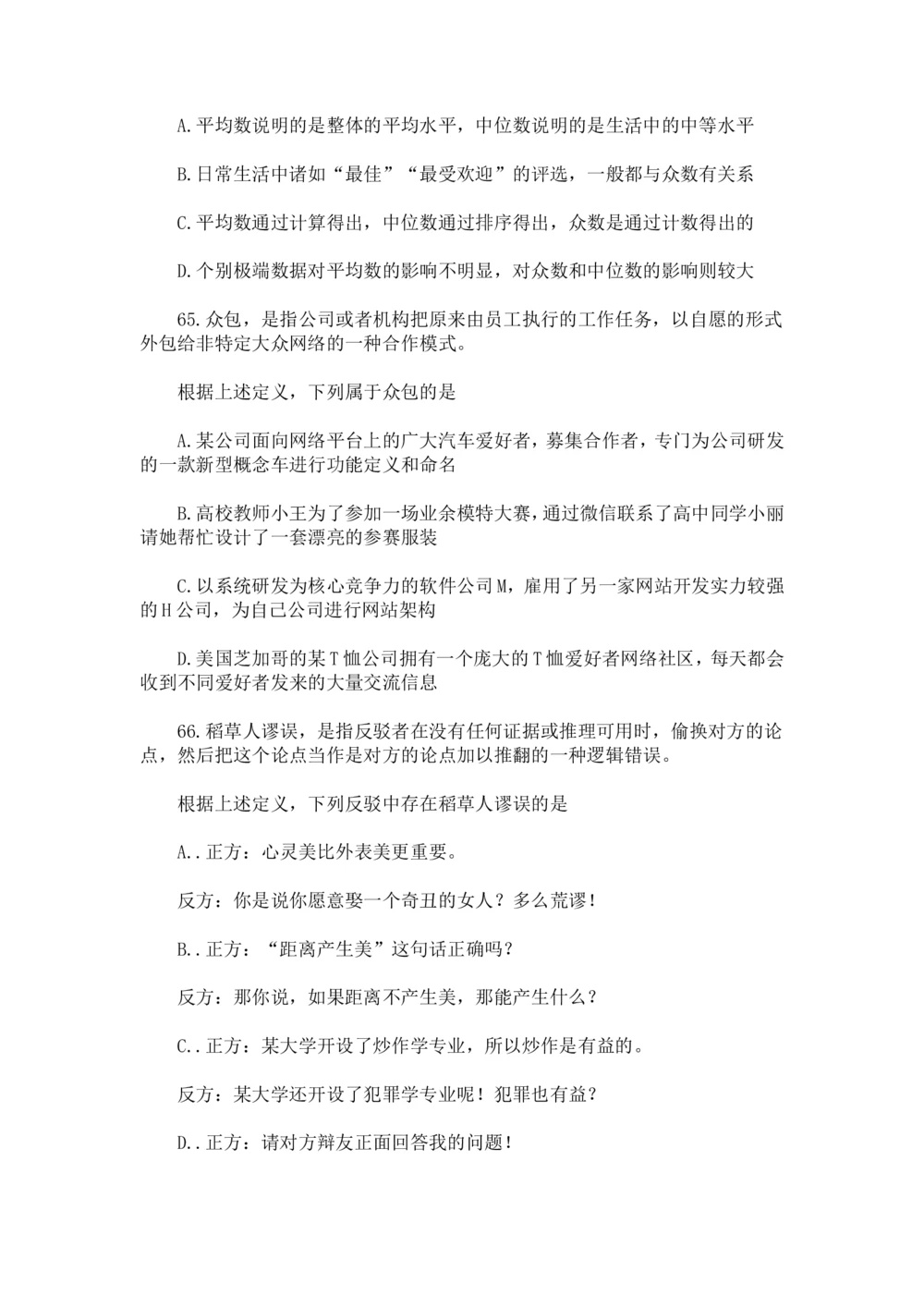 A.平均数说明的是整体的平均水平，中位数说明的是生活中的中等水平

B.日常生活中诸如“最佳”“最受欢迎”的评选，一般都与众数有关系

C.平均数通过计算得出，中位数通过排序得出，众数是通过计数得出的

D.个别极端数据对平均数的影响不明显，对众数和中位数的影响则较大

65.众包，是指公司或者机构把原来由员工执行的工作任务，以自愿的形式外包给非特定大众网络的一种合作模式。

根据上述定义，下列属于众包的是

A.某公司面向网络平台上的广大汽车爱好者，募集合作者，专门为公司研发的一款新型概念车进行功能定义和命名

B.高校教师小王为了参加一场业余模特大赛，通过微信联系了高中同学小丽请她帮忙设计了一套漂亮的参赛服装

C.以系统研发为核心竞争力的软件公司M，雇用了另一家网站开发实力较强的H公司，为自己公司进行网站架构

D.美国芝加哥的某T恤公司拥有一个庞大的T恤爱好者网络社区，每天都会收到不同爱好者发来的大量交流信息

66.稻草人谬误，是指反驳者在没有任何证据或推理可用时，偷换对方的论点，然后把这个论点当作是对方的论点加以推翻的一种逻辑错误。

根据上述定义，下列反驳中存在稻草人谬误的是

A..正方：心灵美比外表美更重要。

反方：你是说你愿意娶一个奇丑的女人？多么荒谬！

B..正方：“距离产生美”这句话正确吗？

反方：那你说，如果距离不产生美，那能产生什么？

C..正方：某大学开设了炒作学专业，所以炒作是有益的。

反方：某大学还开设了犯罪学专业呢！犯罪也有益？

D..正方：请对方辩友正面回答我的问题！